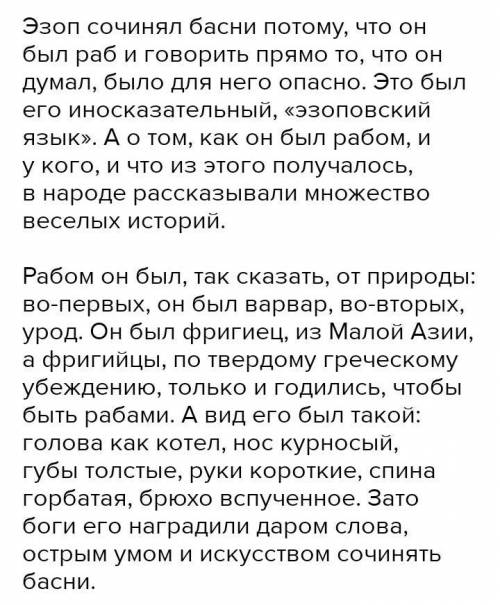 Эзоп сочинял басни потому, что он был раб и говорить прямо то, что он думал, было для него опасно. Это был его иносказательный, «эзоповский язык». А о том, как он был рабом, и у кого, и что из этого получалось, в народе рассказывали множество веселых историй.

Рабом он был, так сказать, от природы: во-первых, он был варвар, во-вторых, урод. Он был фригиец, из Малой Азии, а фригийцы, по твердому греческому убеждению, только и годились, чтобы быть рабами. А вид его был такой: голова как котел, нос курносый, губы толстые, руки короткие, спина горбатая, брюхо вспученное. Зато боги его наградили даром слова, острым умом и искусством сочинять басни.